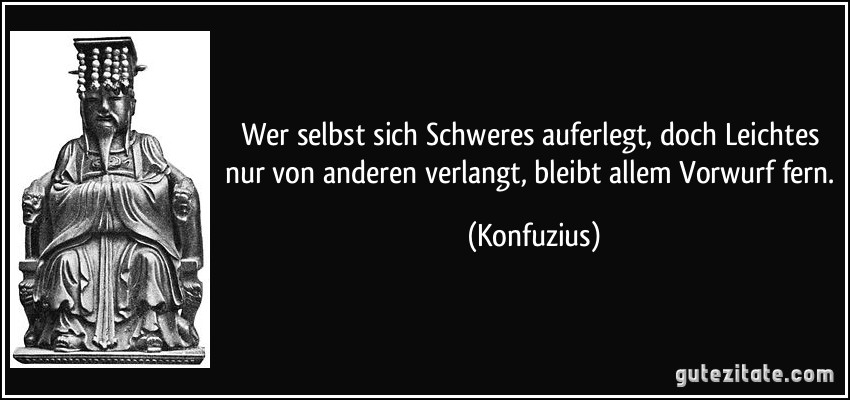 Wer selbst sich Schweres auferlegt, doch Leichtes nur von anderen verlangt, bleibt allem Vorwurf fern.

(Konfuzius)

gutezitate.com